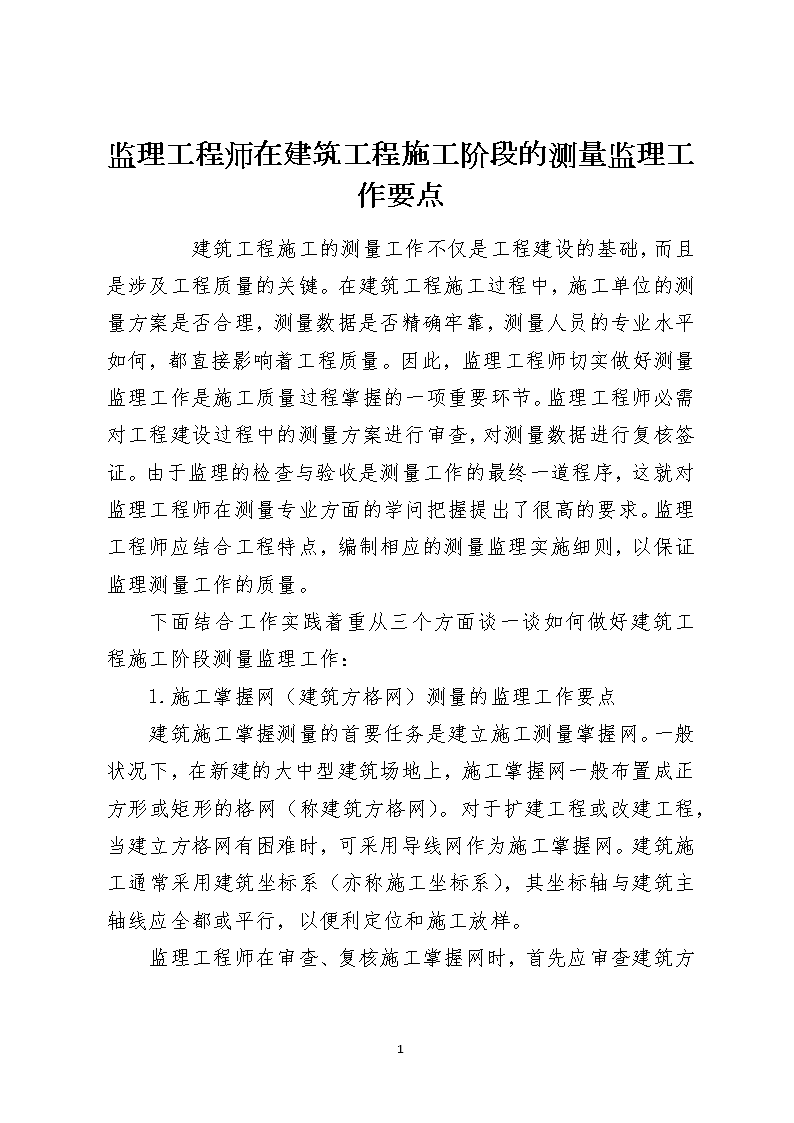 监理工程师在建筑工程施工阶段的测量监理工作要点

建筑工程施工的测量工作不仅是工程建设的基础，而且是涉及工程质量的关键。在建筑工程施工过程中，施工单位的测量方案是否合理，测量数据是否精确牢靠，测量人员的专业水平如何，都直接影响着工程质量。因此，监理工程师切实做好测量监理工作是施工质量过程掌握的一项重要环节。监理工程师必需对工程建设过程中的测量方案进行审查，对测量数据进行复核签证。由于监理的检查与验收是测量工作的最终一道程序，这就对监理工程师在测量专业方面的学问把握提出了很高的要求。监理工程师应结合工程特点，编制相应的测量监理实施细则，以保证监理测量工作的质量。

下面结合工作实践着重从三个方面谈一谈如何做好建筑工程施工阶段测量监理工作：

1.施工掌握网（建筑方格网）测量的监理工作要点

建筑施工掌握测量的首要任务是建立施工测量掌握网。一般状况下，在新建的大中型建筑场地上，施工掌握网一般布置成正方形或矩形的格网（称建筑方格网）。对于扩建工程或改建工程，当建立方格网有困难时，可采用导线网作为施工掌握网。建筑施工通常采用建筑坐标系（亦称施工坐标系），其坐标轴与建筑主轴线应全都或平行，以便利定位和施工放样。

监理工程师在审查、复核施工掌握网时，首先应审查建筑方

1